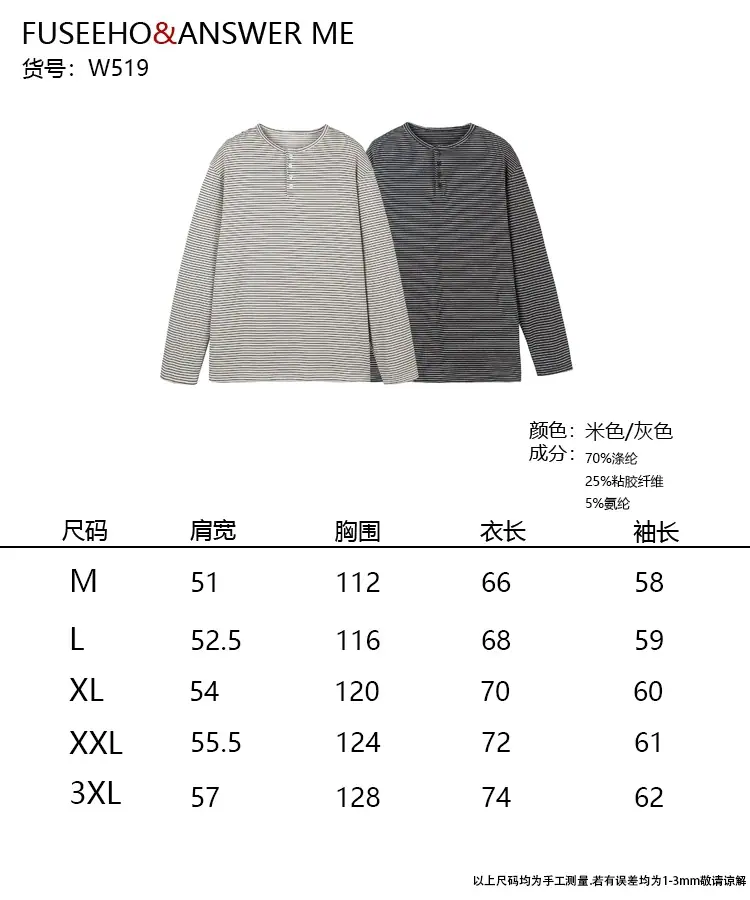 FUSEEHO&ANSWER ME
货号：W519

颜色：米色/灰色
成分：70%涤纶
25%粘胶纤维
5%氨纶

| 尺码 | 肩宽 | 胸围 | 衣长 | 袖长 |
|---|---|---|---|---|
| M | 51 | 112 | 66 | 58 |
| L | 52.5 | 116 | 68 | 59 |
| XL | 54 | 120 | 70 | 60 |
| XXL | 55.5 | 124 | 72 | 61 |
| 3XL | 57 | 128 | 74 | 62 |

以上尺码均为手工测量,若有误差均为1-3mm敬请谅解